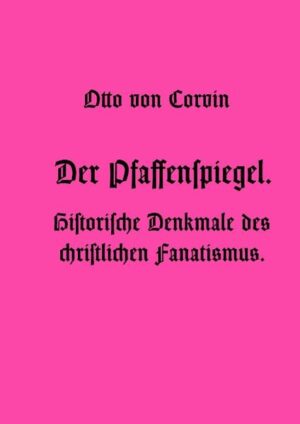 Otto von Corvin

Der Pfaffenſpiegel.

Hiſtoriſche Denkmale des chriſtlichen Fanatismus.